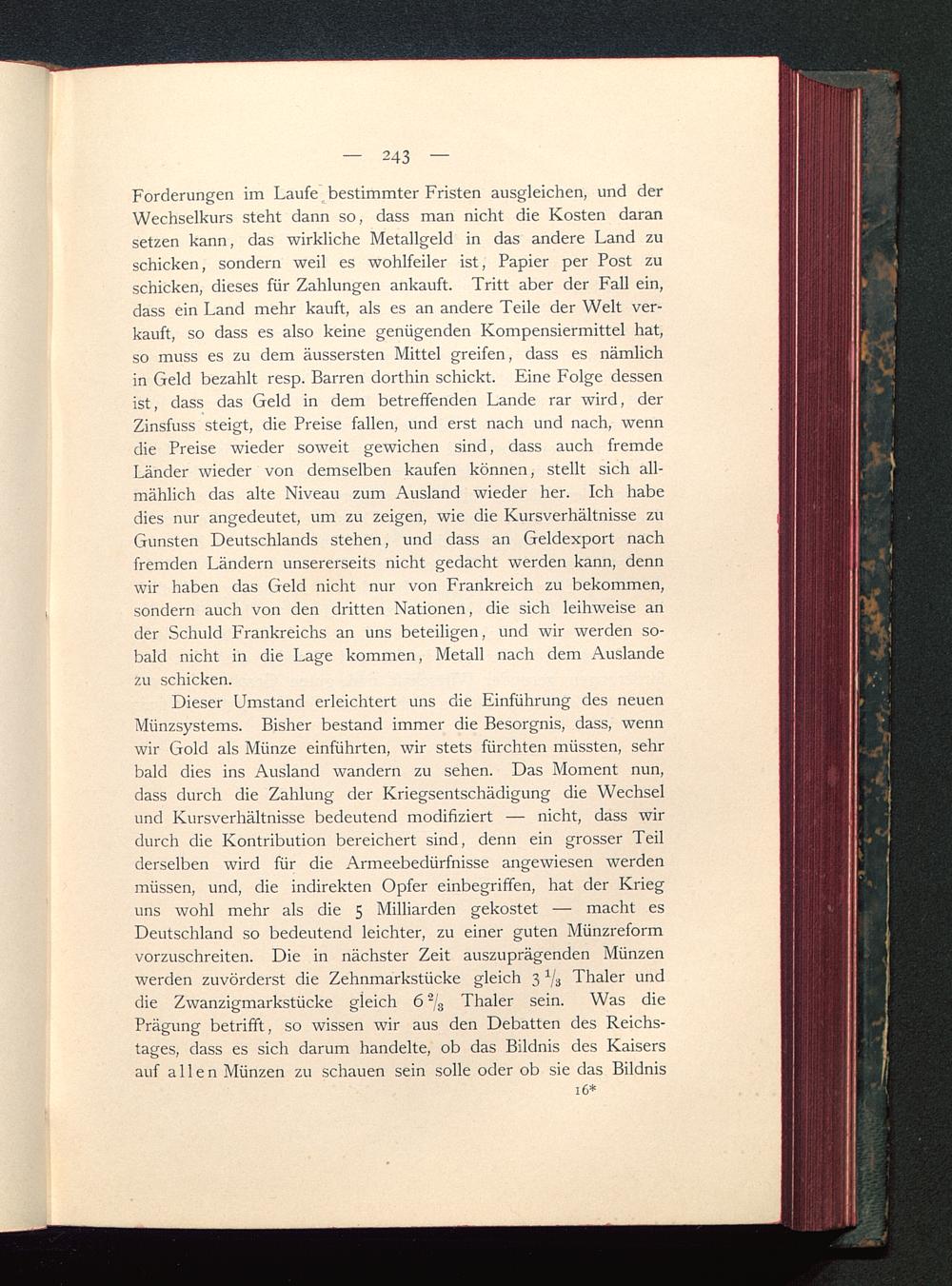 — 243 —

Forderungen im Laufe bestimmter Fristen ausgleichen, und der Wechselkurs steht dann so, dass man nicht die Kosten daran setzen kann, das wirkliche Metallgeld in das andere Land zu schicken, sondern weil es wohlfeiler ist, Papier per Post zu schicken, dieses für Zahlungen ankauft. Tritt aber der Fall ein, dass ein Land mehr kauft, als es an andere Teile der Welt verkauft, so dass es also keine genügenden Kompensiermittel hat, so muss es zu dem äussersten Mittel greifen, dass es nämlich in Geld bezahlt resp. Barren dorthin schickt. Eine Folge dessen ist, dass das Geld in dem betreffenden Lande rar wird, der Zinsfuss steigt, die Preise fallen, und erst nach und nach, wenn die Preise wieder soweit gewichen sind, dass auch fremde Länder wieder von demselben kaufen können, stellt sich allmählich das alte Niveau zum Ausland wieder her. Ich habe dies nur angedeutet, um zu zeigen, wie die Kursverhältnisse zu Gunsten Deutschlands stehen, und dass an Geldexport nach fremden Ländern unsererseits nicht gedacht werden kann, denn wir haben das Geld nicht nur von Frankreich zu bekommen, sondern auch von den dritten Nationen, die sich leihweise an der Schuld Frankreichs an uns beteiligen, und wir werden sobald nicht in die Lage kommen, Metall nach dem Auslande zu schicken.

Dieser Umstand erleichtert uns die Einführung des neuen Münzsystems. Bisher bestand immer die Besorgnis, dass, wenn wir Gold als Münze einführten, wir stets fürchten müssten, sehr bald dies ins Ausland wandern zu sehen. Das Moment nun, dass durch die Zahlung der Kriegsentschädigung die Wechsel und Kursverhältnisse bedeutend modifiziert — nicht, dass wir durch die Kontribution bereichert sind, denn ein grosser Teil derselben wird für die Armeebedürfnisse angewiesen werden müssen, und, die indirekten Opfer einbegriffen, hat der Krieg uns wohl mehr als die 5 Milliarden gekostet — macht es Deutschland so bedeutend leichter, zu einer guten Münzreform vorzuschreiten. Die in nächster Zeit auszuprägenden Münzen werden zuvörderst die Zehnmarkstücke gleich $3\frac{1}{3}$ Thaler und die Zwanzigmarkstücke gleich $6\frac{2}{3}$ Thaler sein. Was die Prägung betrifft, so wissen wir aus den Debatten des Reichstages, dass es sich darum handelte, ob das Bildnis des Kaisers auf allen Münzen zu schauen sein solle oder ob sie das Bildnis

16*